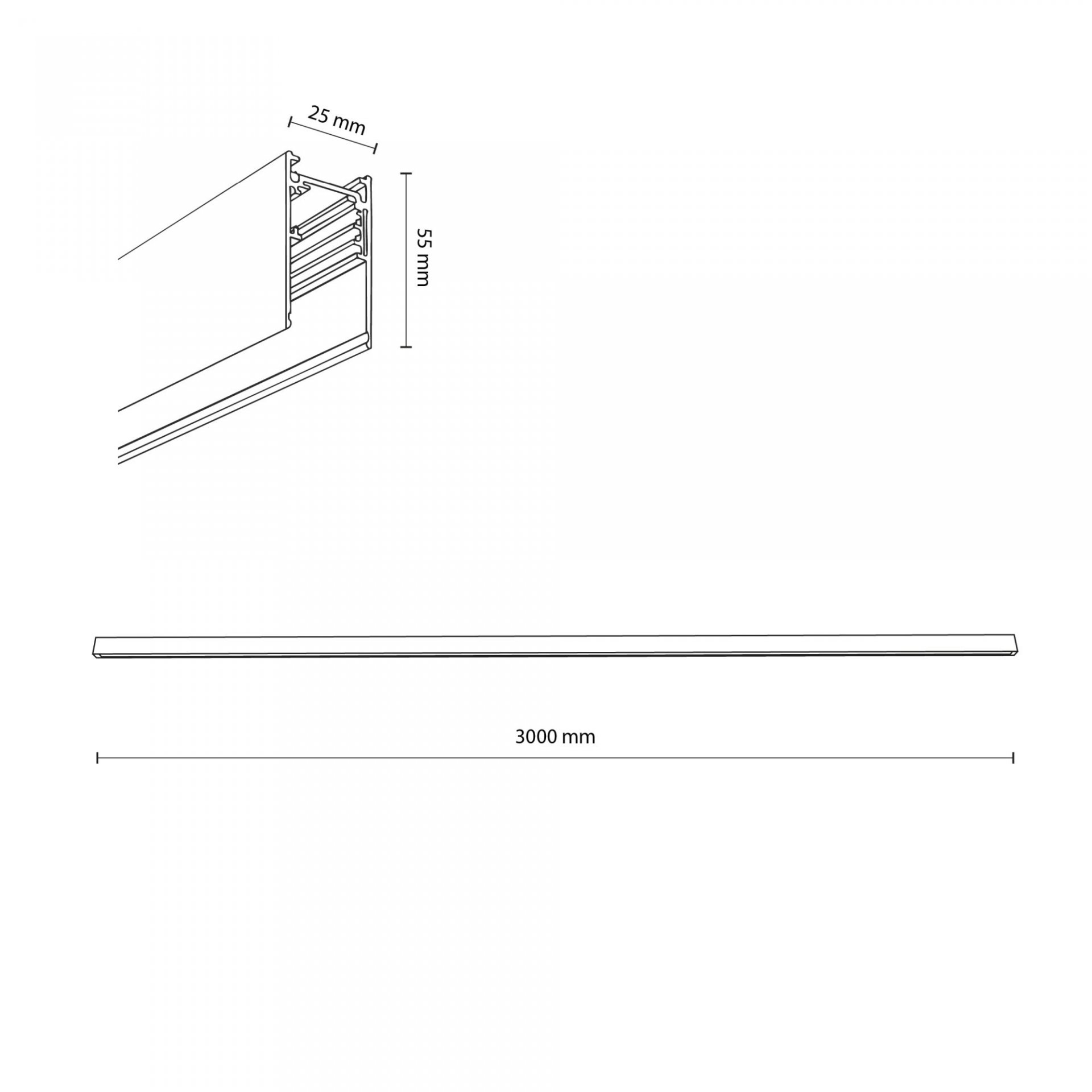 25 mm

55 mm

3000 mm